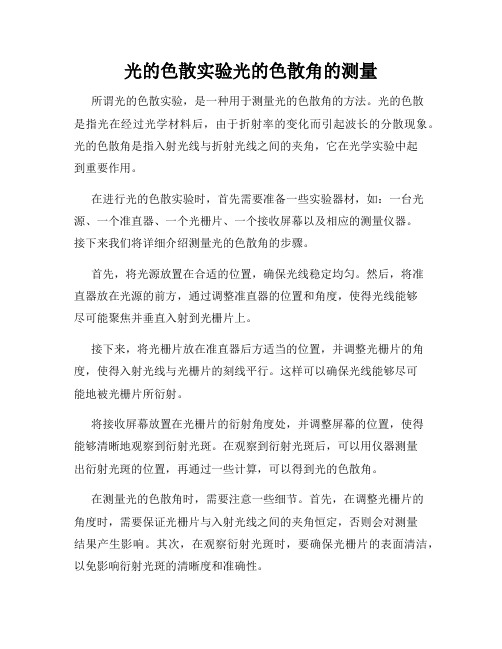 光的色散实验光的色散角的测量

所谓光的色散实验，是一种用于测量光的色散角的方法。光的色散是指光在经过光学材料后，由于折射率的变化而引起波长的分散现象。光的色散角是指入射光线与折射光线之间的夹角，它在光学实验中起到重要作用。

在进行光的色散实验时，首先需要准备一些实验器材，如：一台光源、一个准直器、一个光栅片、一个接收屏幕以及相应的测量仪器。接下来我们将详细介绍测量光的色散角的步骤。

首先，将光源放置在合适的位置，确保光线稳定均匀。然后，将准直器放在光源的前方，通过调整准直器的位置和角度，使得光线能够尽可能聚焦并垂直入射到光栅片上。

接下来，将光栅片放在准直器后方适当的位置，并调整光栅片的角度，使得入射光线与光栅片的刻线平行。这样可以确保光线能够尽可能地被光栅片所衍射。

将接收屏幕放置在光栅片的衍射角度处，并调整屏幕的位置，使得能够清晰地观察到衍射光斑。在观察到衍射光斑后，可以用仪器测量出衍射光斑的位置，再通过一些计算，可以得到光的色散角。

在测量光的色散角时，需要注意一些细节。首先，在调整光栅片的角度时，需要保证光栅片与入射光线之间的夹角恒定，否则会对测量结果产生影响。其次，在观察衍射光斑时，要确保光栅片的表面清洁，以免影响衍射光斑的清晰度和准确性。